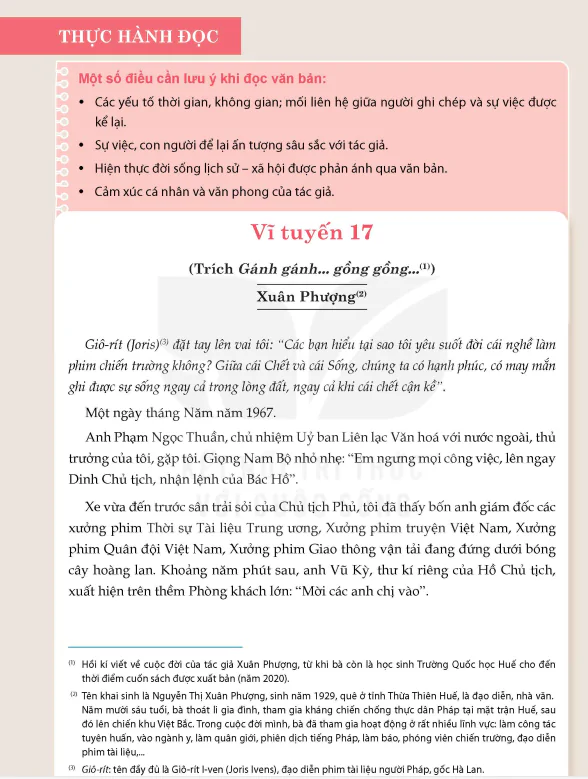 THỰC HÀNH ĐỌC

Một số điều cần lưu ý khi đọc văn bản:
• Các yếu tố thời gian, không gian; mối liên hệ giữa người ghi chép và sự việc được kể lại.
• Sự việc, con người để lại ấn tượng sâu sắc với tác giả.
• Hiện thực đời sống lịch sử – xã hội được phản ánh qua văn bản.
• Cảm xúc cá nhân và văn phong của tác giả.

Vĩ tuyến 17

(Trích Gánh gánh... gồng gồng...$^{(1)}$)

Xuân Phượng$^{(2)}$

Giô-rít (Joris)$^{(3)}$ đặt tay lên vai tôi: "Các bạn hiểu tại sao tôi yêu suốt đời cái nghề làm phim chiến trường không? Giữa cái Chết và cái Sống, chúng ta có hạnh phúc, có may mắn ghi được sự sống ngay cả trong lòng đất, ngay cả khi cái chết cận kề".

Một ngày tháng Năm năm 1967.

Anh Phạm Ngọc Thuần, chủ nhiệm Uỷ ban Liên lạc Văn hoá với nước ngoài, thủ trưởng của tôi, gặp tôi. Giọng Nam Bộ nhỏ nhẹ: "Em ngưng mọi công việc, lên ngay Dinh Chủ tịch, nhận lệnh của Bác Hồ".

Xe vừa đến trước sân trải sỏi của Chủ tịch Phủ, tôi đã thấy bốn anh giám đốc các xưởng phim Thời sự Tài liệu Trung ương, Xưởng phim truyện Việt Nam, Xưởng phim Quân đội Việt Nam, Xưởng phim Giao thông vận tải đang đứng dưới bóng cây hoàng lan. Khoảng năm phút sau, anh Vũ Kỳ, thư kí riêng của Hồ Chủ tịch, xuất hiện trên thềm Phòng khách lớn: "Mời các anh chị vào".

$^{(1)}$ Hồi kí viết về cuộc đời của tác giả Xuân Phượng, từ khi bà còn là học sinh Trường Quốc học Huế cho đến thời điểm cuốn sách được xuất bản (năm 2020).

$^{(2)}$ Tên khai sinh là Nguyễn Thị Xuân Phượng, sinh năm 1929, quê ở tỉnh Thừa Thiên Huế, là đạo diễn, nhà văn. Năm mười sáu tuổi, bà thoát li gia đình, tham gia kháng chiến chống thực dân Pháp tại mặt trận Huế, sau đó lên chiến khu Việt Bắc. Trong cuộc đời mình, bà đã tham gia hoạt động ở rất nhiều lĩnh vực: làm công tác tuyên huấn, vào ngành y, làm quân giới, phiên dịch tiếng Pháp, làm báo, phóng viên chiến trường, đạo diễn phim tài liệu,...

$^{(3)}$ Giô-rít: tên đầy đủ là Giô-rít I-ven (Joris Ivens), đạo diễn phim tài liệu người Pháp, gốc Hà Lan.